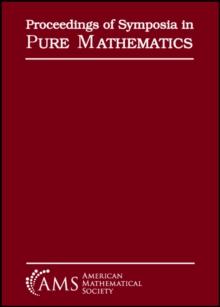 Proceedings of Symposia in
PURE MATHEMATICS

AMS AMERICAN MATHEMATICAL SOCIETY